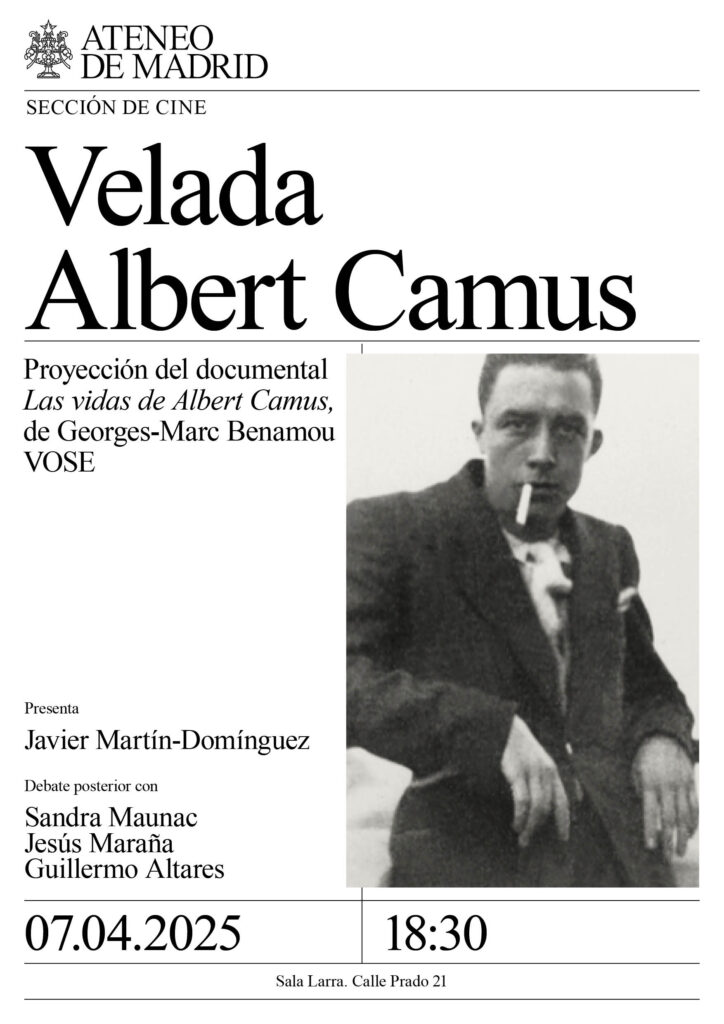 ATENEO
DE MADRID

SECCIÓN DE CINE

Velada
Albert Camus

Proyección del documental
Las vidas de Albert Camus,
de Georges-Marc Benamou
VOSE

Presenta

Javier Martín-Domínguez

Debate posterior con

Sandra Maunac
Jesús Maraña
Guillermo Altares

07.04.2025

18:30

Sala Larra. Calle Prado 21